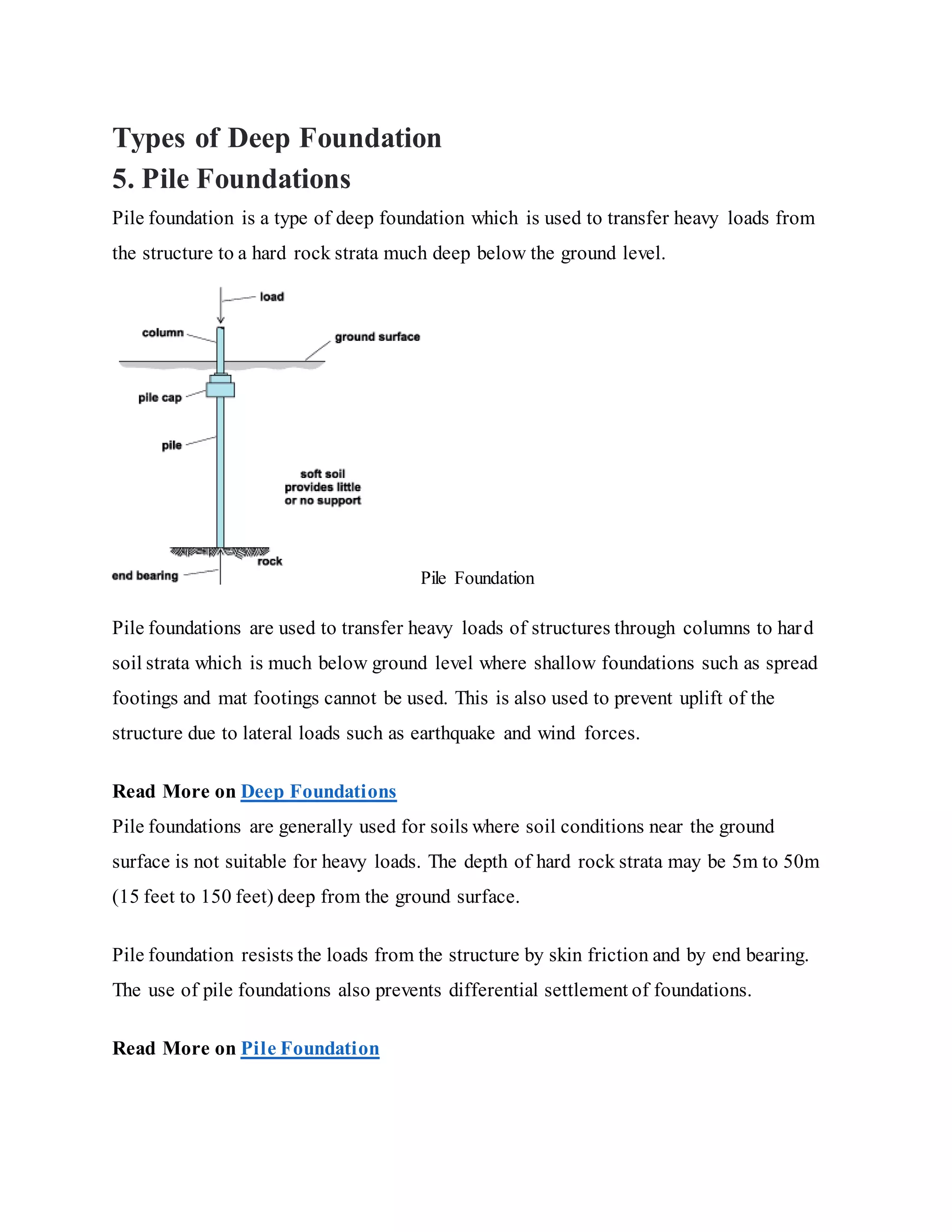 Types of Deep Foundation
5. Pile Foundations
Pile foundation is a type of deep foundation which is used to transfer heavy loads from the structure to a hard rock strata much deep below the ground level.

load
column
ground surface
pile cap
pile
soft soil provides little or no support
rock
end bearing

Pile Foundation

Pile foundations are used to transfer heavy loads of structures through columns to hard soil strata which is much below ground level where shallow foundations such as spread footings and mat footings cannot be used. This is also used to prevent uplift of the structure due to lateral loads such as earthquake and wind forces.

Read More on Deep Foundations
Pile foundations are generally used for soils where soil conditions near the ground surface is not suitable for heavy loads. The depth of hard rock strata may be 5m to 50m (15 feet to 150 feet) deep from the ground surface.

Pile foundation resists the loads from the structure by skin friction and by end bearing. The use of pile foundations also prevents differential settlement of foundations.

Read More on Pile Foundation